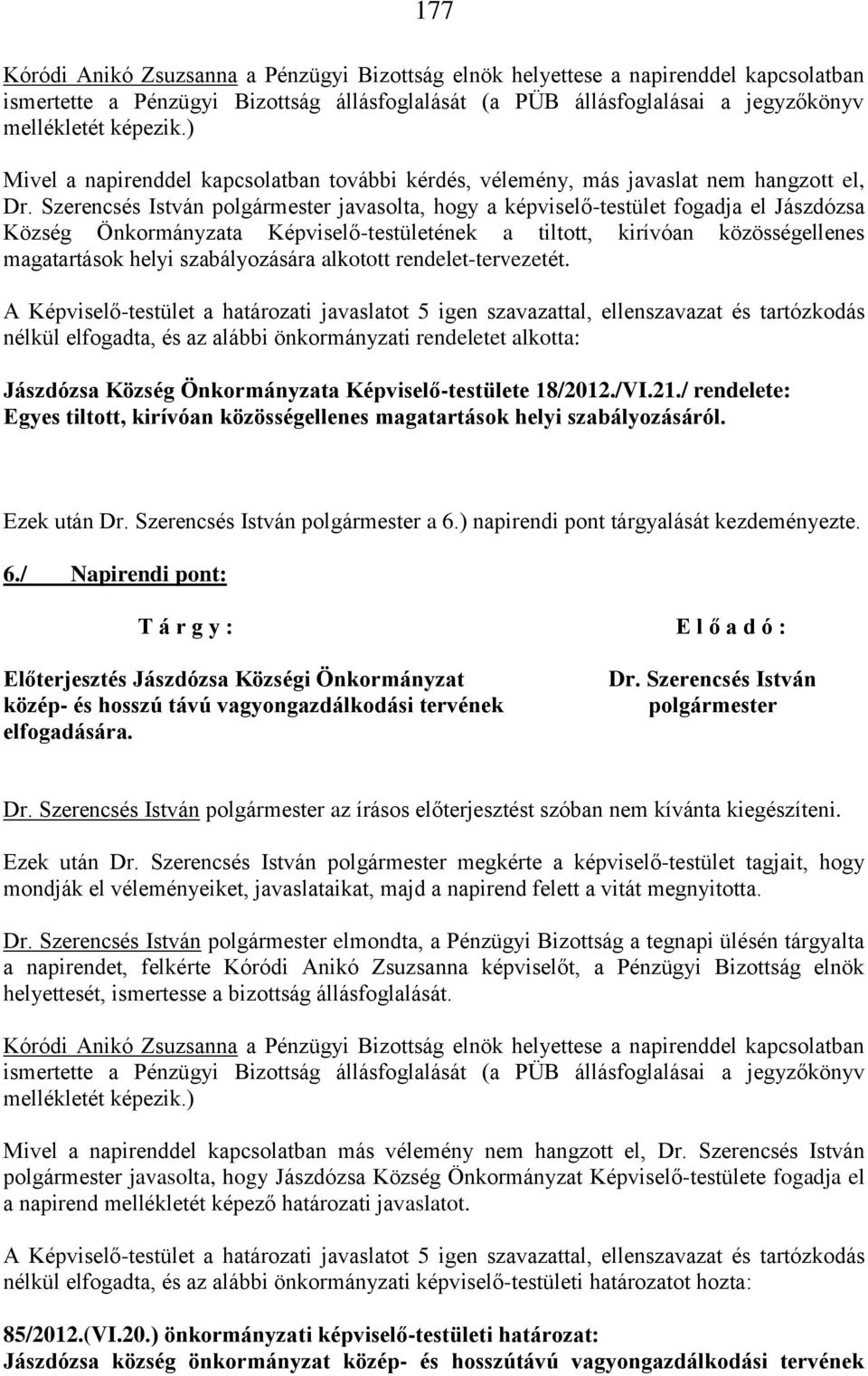 177

Kóródi Anikó Zsuzsanna a Pénzügyi Bizottság elnök helyettese a napirenddel kapcsolatban ismertette a Pénzügyi Bizottság állásfoglalását (a PÜB állásfoglalásai a jegyzőkönyv mellékletét képezik.)

Mivel a napirenddel kapcsolatban további kérdés, vélemény, más javaslat nem hangzott el, Dr. Szerencsés István polgármester javasolta, hogy a képviselő-testület fogadja el Jászdózsa Község Önkormányzata Képviselő-testületének a tiltott, kirívóan közösségellenes magatartások helyi szabályozására alkotott rendelet-tervezetét.

A Képviselő-testület a határozati javaslatot 5 igen szavazattal, ellenszavazat és tartózkodás nélkül elfogadta, és az alábbi önkormányzati rendeletet alkotta:

Jászdózsa Község Önkormányzata Képviselő-testülete 18/2012./VI.21./ rendelete: Egyes tiltott, kirívóan közösségellenes magatartások helyi szabályozásáról.

Ezek után Dr. Szerencsés István polgármester a 6.) napirendi pont tárgyalását kezdeményezte.

6./ Napirendi pont:

T á r g y :

Előterjesztés Jászdózsa Községi Önkormányzat közép- és hosszú távú vagyongazdálkodási tervének elfogadására.

E l ő a d ó :

Dr. Szerencsés István polgármester

Dr. Szerencsés István polgármester az írásos előterjesztést szóban nem kívánta kiegészíteni.

Ezek után Dr. Szerencsés István polgármester megkérte a képviselő-testület tagjait, hogy mondják el véleményeiket, javaslataikat, majd a napirend felett a vitát megnyitotta.

Dr. Szerencsés István polgármester elmondta, a Pénzügyi Bizottság a tegnapi ülésén tárgyalta a napirendet, felkérte Kóródi Anikó Zsuzsanna képviselőt, a Pénzügyi Bizottság elnök helyettesét, ismertesse a bizottság állásfoglalását.

Kóródi Anikó Zsuzsanna a Pénzügyi Bizottság elnök helyettese a napirenddel kapcsolatban ismertette a Pénzügyi Bizottság állásfoglalását (a PÜB állásfoglalásai a jegyzőkönyv mellékletét képezik.)

Mivel a napirenddel kapcsolatban más vélemény nem hangzott el, Dr. Szerencsés István polgármester javasolta, hogy Jászdózsa Község Önkormányzat Képviselő-testülete fogadja el a napirend mellékletét képező határozati javaslatot.

A Képviselő-testület a határozati javaslatot 5 igen szavazattal, ellenszavazat és tartózkodás nélkül elfogadta, és az alábbi önkormányzati képviselő-testületi határozatot hozta:

85/2012.(VI.20.) önkormányzati képviselő-testületi határozat:
Jászdózsa község önkormányzat közép- és hosszútávú vagyongazdálkodási tervének